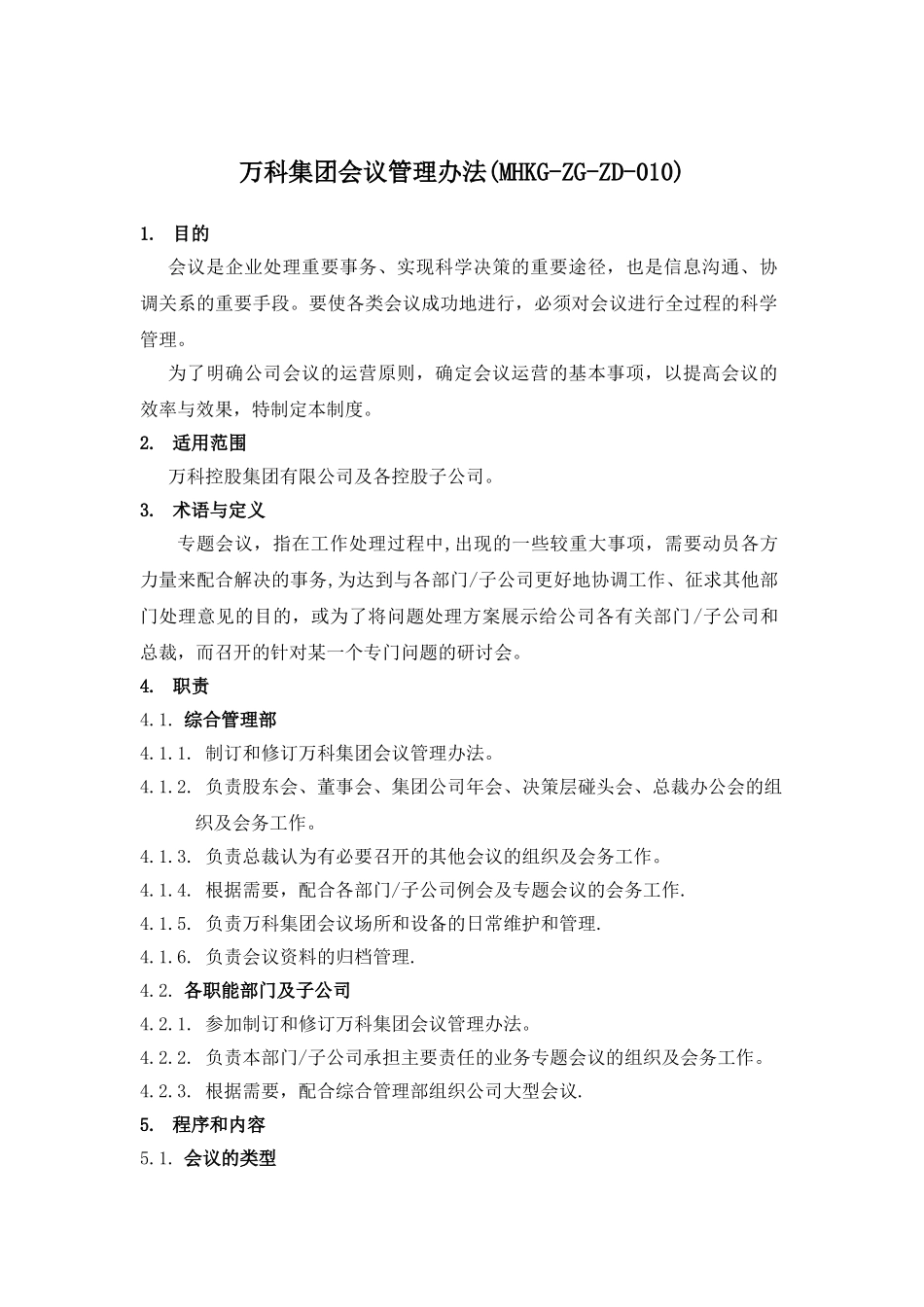 万科集团会议管理办法(MHKG-ZG-ZD-010)

1. 目的

会议是企业处理重要事务、实现科学决策的重要途径，也是信息沟通、协调关系的重要手段。要使各类会议成功地进行，必须对会议进行全过程的科学管理。

为了明确公司会议的运营原则，确定会议运营的基本事项，以提高会议的效率与效果，特制定本制度。

2. 适用范围

万科控股集团有限公司及各控股子公司。

3. 术语与定义

专题会议，指在工作处理过程中,出现的一些较重大事项，需要动员各方力量来配合解决的事务,为达到与各部门/子公司更好地协调工作、征求其他部门处理意见的目的，或为了将问题处理方案展示给公司各有关部门/子公司和总裁，而召开的针对某一个专门问题的研讨会。

4. 职责

4.1. 综合管理部

4.1.1. 制订和修订万科集团会议管理办法。

4.1.2. 负责股东会、董事会、集团公司年会、决策层碰头会、总裁办公会的组织及会务工作。

4.1.3. 负责总裁认为有必要召开的其他会议的组织及会务工作。

4.1.4. 根据需要，配合各部门/子公司例会及专题会议的会务工作.

4.1.5. 负责万科集团会议场所和设备的日常维护和管理.

4.1.6. 负责会议资料的归档管理.

4.2. 各职能部门及子公司

4.2.1. 参加制订和修订万科集团会议管理办法。

4.2.2. 负责本部门/子公司承担主要责任的业务专题会议的组织及会务工作。

4.2.3. 根据需要，配合综合管理部组织公司大型会议.

5. 程序和内容

5.1. 会议的类型